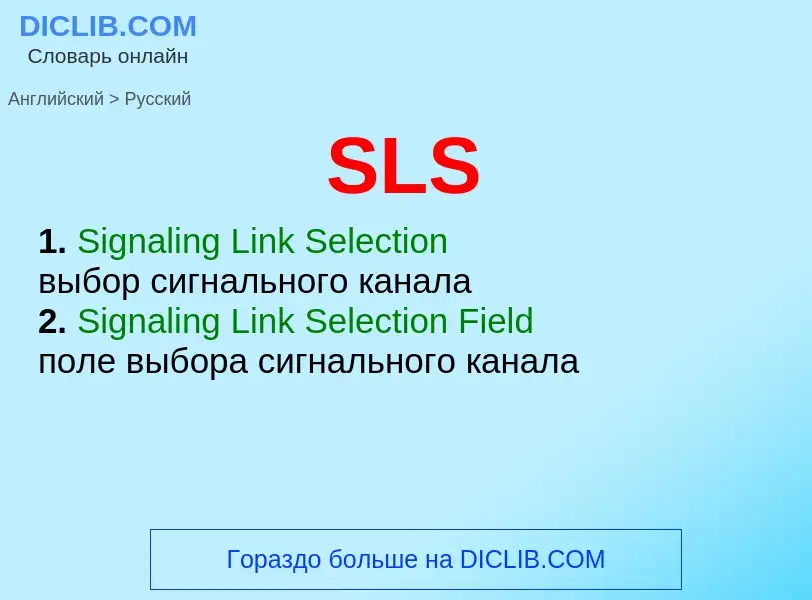 DICLIB.COM
Словарь онлайн

Английский > Русский

SLS

1. Signaling Link Selection
выбор сигнального канала
2. Signaling Link Selection Field
поле выбора сигнального канала

Гораздо больше на DICLIB.COM